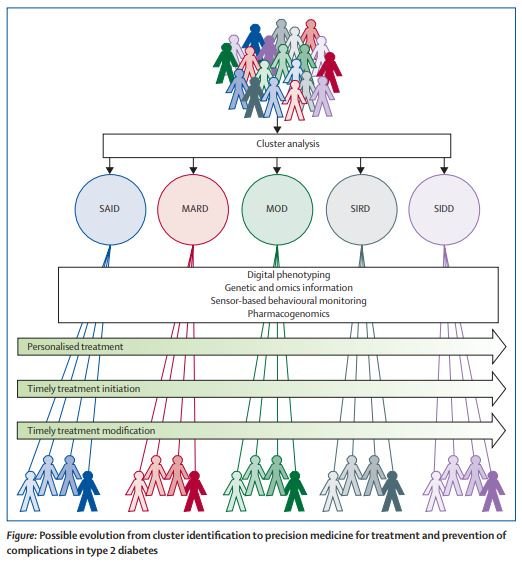 Cluster analysis

SAID

MARD

MOD

SIRD

SIDD

Digital phenotyping
Genetic and omics information
Sensor-based behavioural monitoring
Pharmacogenomics

Personalised treatment

Timely treatment initiation

Timely treatment modification

Figure: Possible evolution from cluster identification to precision medicine for treatment and prevention of complications in type 2 diabetes